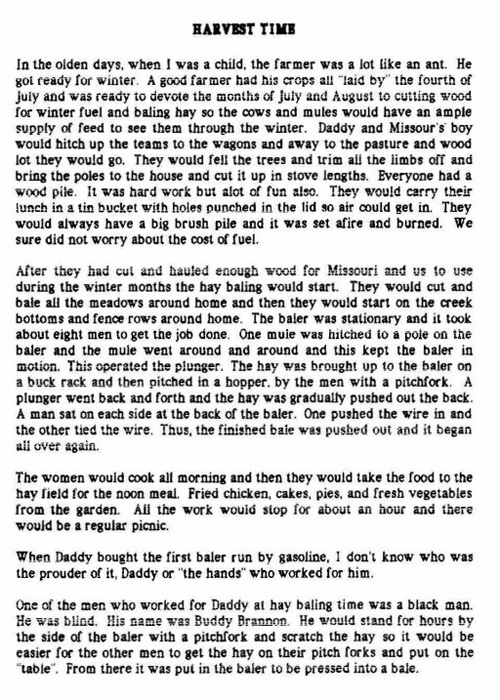 HARVEST TIME

In the olden days, when I was a child, the farmer was a lot like an ant. He got ready for winter. A good farmer had his crops all "laid by" the fourth of July and was ready to devote the months of July and August to cutting wood for winter fuel and baling hay so the cows and mules would have an ample supply of feed to see them through the winter. Daddy and Missour's boy would hitch up the teams to the wagons and away to the pasture and wood lot they would go. They would fell the trees and trim all the limbs off and bring the poles to the house and cut it up in stove lengths. Everyone had a wood pile. It was hard work but alot of fun also. They would carry their lunch in a tin bucket with holes punched in the lid so air could get in. They would always have a big brush pile and it was set afire and burned. We sure did not worry about the cost of fuel.

After they had cut and hauled enough wood for Missouri and us to use during the winter months the hay baling would start. They would cut and bale all the meadows around home and then they would start on the creek bottoms and fence rows around home. The baler was stationary and it took about eight men to get the job done. One mule was hitched to a pole on the baler and the mule went around and around and this kept the baler in motion. This operated the plunger. The hay was brought up to the baler on a buck rack and then pitched in a hopper, by the men with a pitchfork. A plunger went back and forth and the hay was gradually pushed out the back. A man sat on each side at the back of the baler. One pushed the wire in and the other tied the wire. Thus, the finished bale was pushed out and it began all over again.

The women would cook all morning and then they would take the food to the hay field for the noon meal. Fried chicken, cakes, pies, and fresh vegetables from the garden. All the work would stop for about an hour and there would be a regular picnic.

When Daddy bought the first baler run by gasoline, I don't know who was the prouder of it, Daddy or "the hands" who worked for him.

One of the men who worked for Daddy at hay baling time was a black man. He was blind. His name was Buddy Brannon. He would stand for hours by the side of the baler with a pitchfork and scratch the hay so it would be easier for the other men to get the hay on their pitch forks and put on the "table". From there it was put in the baler to be pressed into a bale.